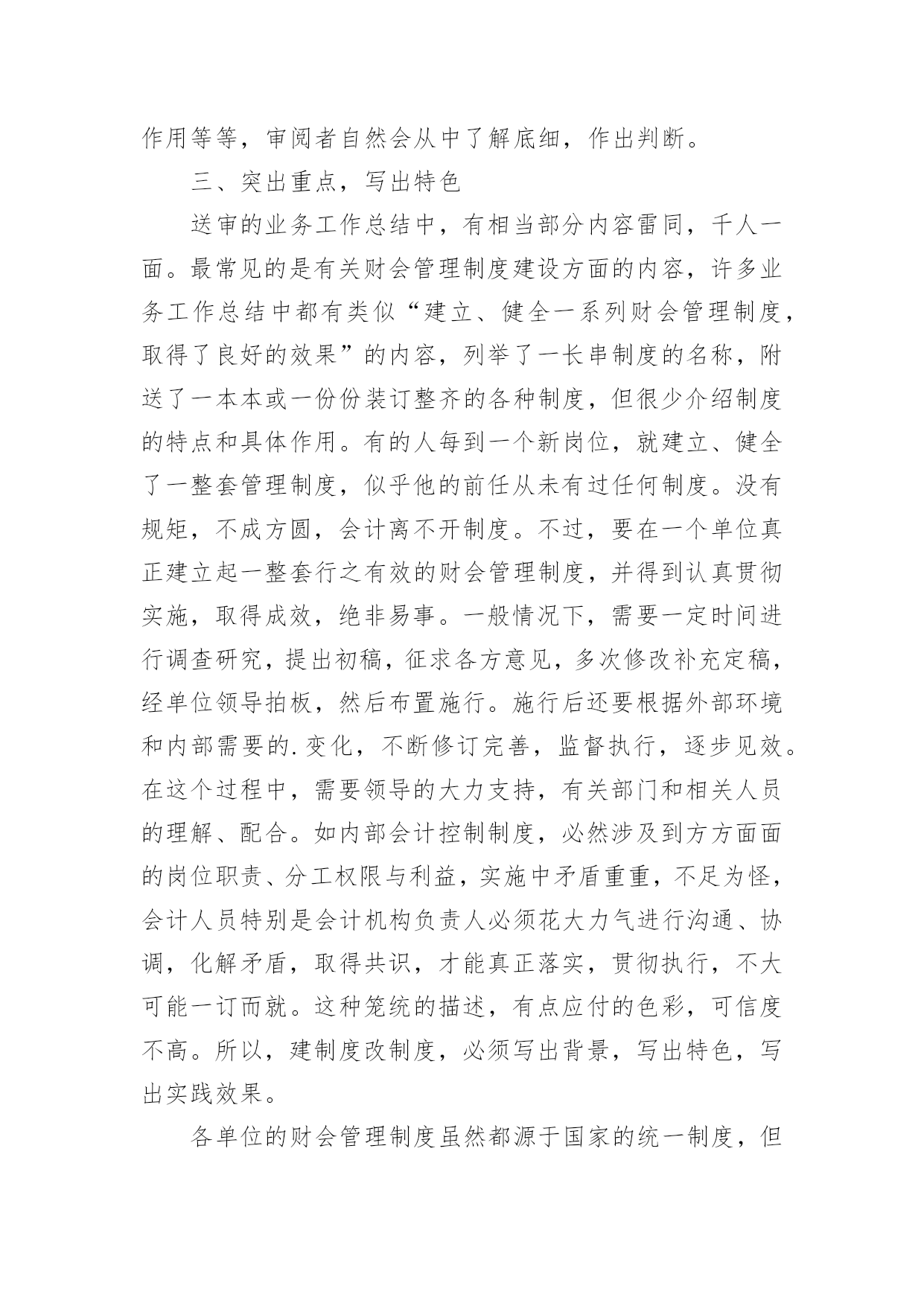 作用等等，审阅者自然会从中了解底细，作出判断。

三、突出重点，写出特色

送审的业务工作总结中，有相当部分内容雷同，千人一面。最常见的是有关财会管理制度建设方面的内容，许多业务工作总结中都有类似“建立、健全一系列财会管理制度，取得了良好的效果”的内容，列举了一长串制度的名称，附送了一本本或一份份装订整齐的各种制度，但很少介绍制度的特点和具体作用。有的人每到一个新岗位，就建立、健全了一整套管理制度，似乎他的前任从未有过任何制度。没有规矩，不成方圆，会计离不开制度。不过，要在一个单位真正建立起一整套行之有效的财会管理制度，并得到认真贯彻实施，取得成效，绝非易事。一般情况下，需要一定时间进行调查研究，提出初稿，征求各方意见，多次修改补充定稿，经单位领导拍板，然后布置施行。施行后还要根据外部环境和内部需要的.变化，不断修订完善，监督执行，逐步见效。在这个过程中，需要领导的大力支持，有关部门和相关人员的理解、配合。如内部会计控制制度，必然涉及到方方面面的岗位职责、分工权限与利益，实施中矛盾重重，不足为怪，会计人员特别是会计机构负责人必须花大力气进行沟通、协调，化解矛盾，取得共识，才能真正落实，贯彻执行，不大可能一订而就。这种笼统的描述，有点应付的色彩，可信度不高。所以，建制度改制度，必须写出背景，写出特色，写出实践效果。

各单位的财会管理制度虽然都源于国家的统一制度，但